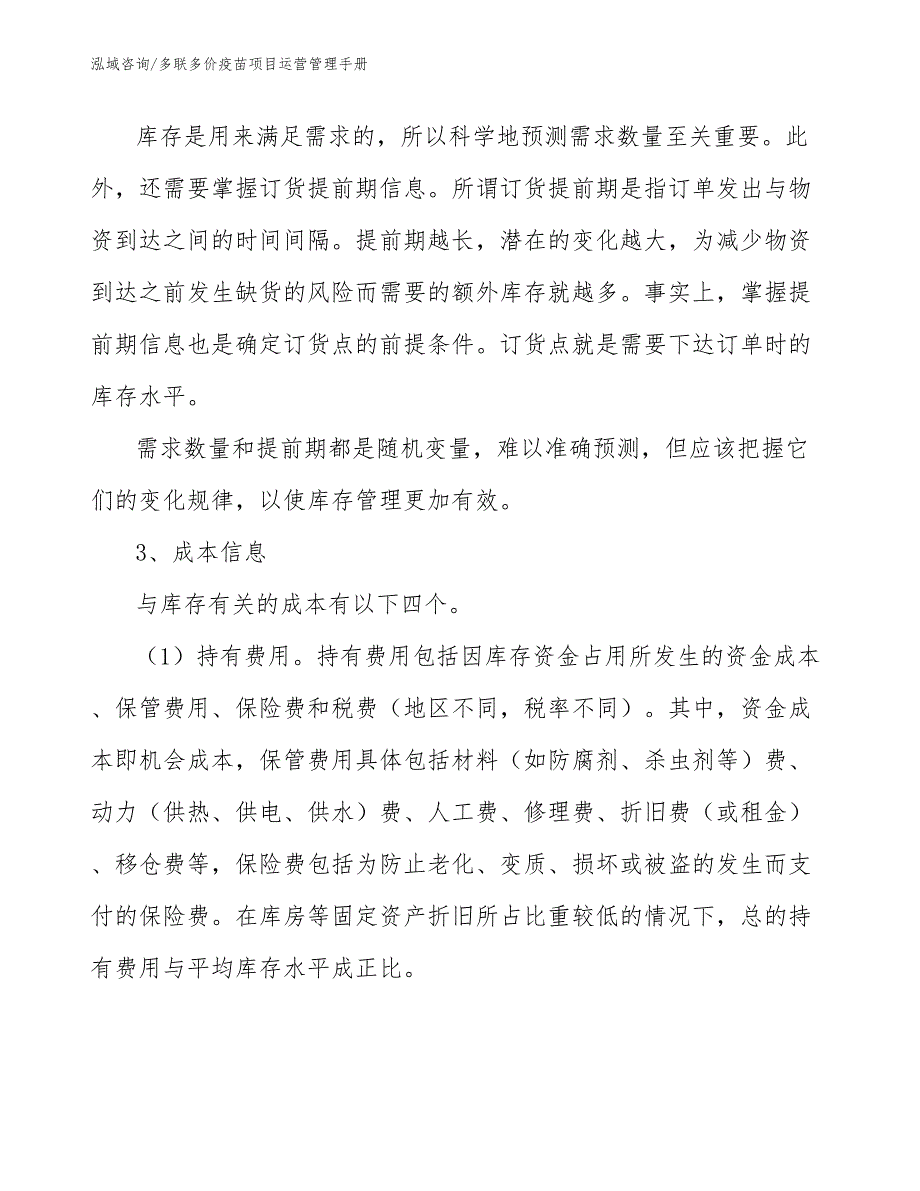 泓域咨询/多联多价疫苗项目运营管理手册

库存是用来满足需求的，所以科学地预测需求数量至关重要。此外，还需要掌握订货提前期信息。所谓订货提前期是指订单发出与物资到达之间的时间间隔。提前期越长，潜在的变化越大，为减少物资到达之前发生缺货的风险而需要的额外库存就越多。事实上，掌握提前期信息也是确定订货点的前提条件。订货点就是需要下达订单时的库存水平。

需求数量和提前期都是随机变量，难以准确预测，但应该把握它们的变化规律，以使库存管理更加有效。

3、成本信息

与库存有关的成本有以下四个。

（1）持有费用。持有费用包括因库存资金占用所发生的资金成本、保管费用、保险费和税费（地区不同，税率不同）。其中，资金成本即机会成本，保管费用具体包括材料（如防腐剂、杀虫剂等）费、动力（供热、供电、供水）费、人工费、修理费、折旧费（或租金）、移仓费等，保险费包括为防止老化、变质、损坏或被盗的发生而支付的保险费。在库房等固定资产折旧所占比重较低的情况下，总的持有费用与平均库存水平成正比。